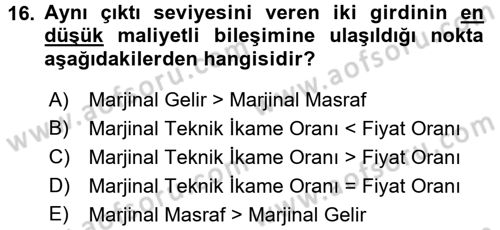 16. Aynı çıktı seviyesini veren iki girdinin en düşük maliyetli bileşimine ulaşıldığı nokta aşağıdakilerden hangisidir?

A) Marjinal Gelir > Marjinal Masraf
B) Marjinal Teknik İkame Oranı < Fiyat Oranı
C) Marjinal Teknik İkame Oranı > Fiyat Oranı
D) Marjinal Teknik İkame Oranı = Fiyat Oranı
E) Marjinal Masraf > Marjinal Gelir

www.aofsoru.com www.aofsoru.com www.aofsoru.com